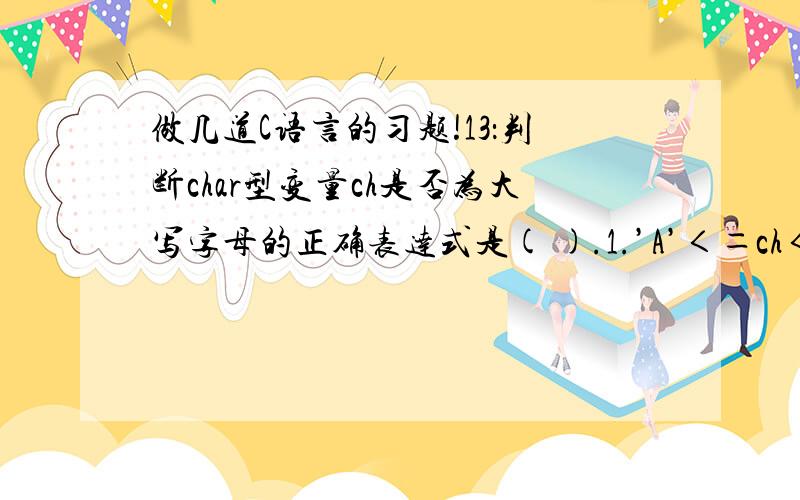 做几道C语言的习题!13:判断char型变量ch是否为大写字母的正确表达式是( ).1.'A'<=ch<